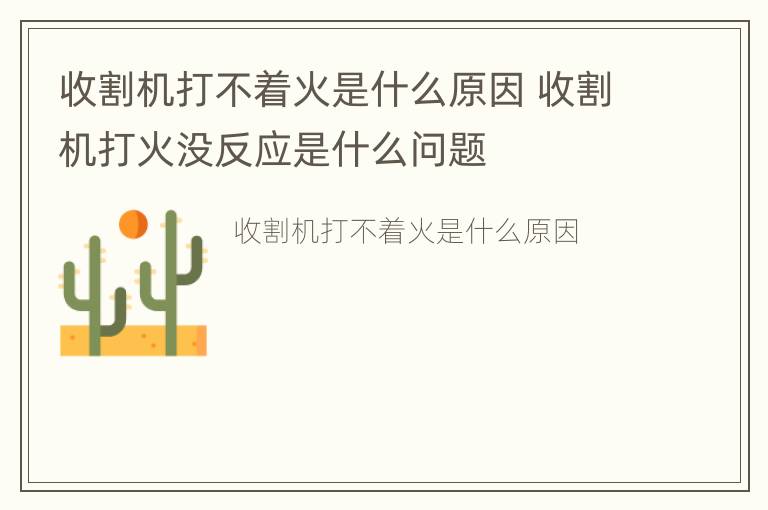 收割机打不着火是什么原因 收割机打火没反应是什么问题

收割机打不着火是什么原因